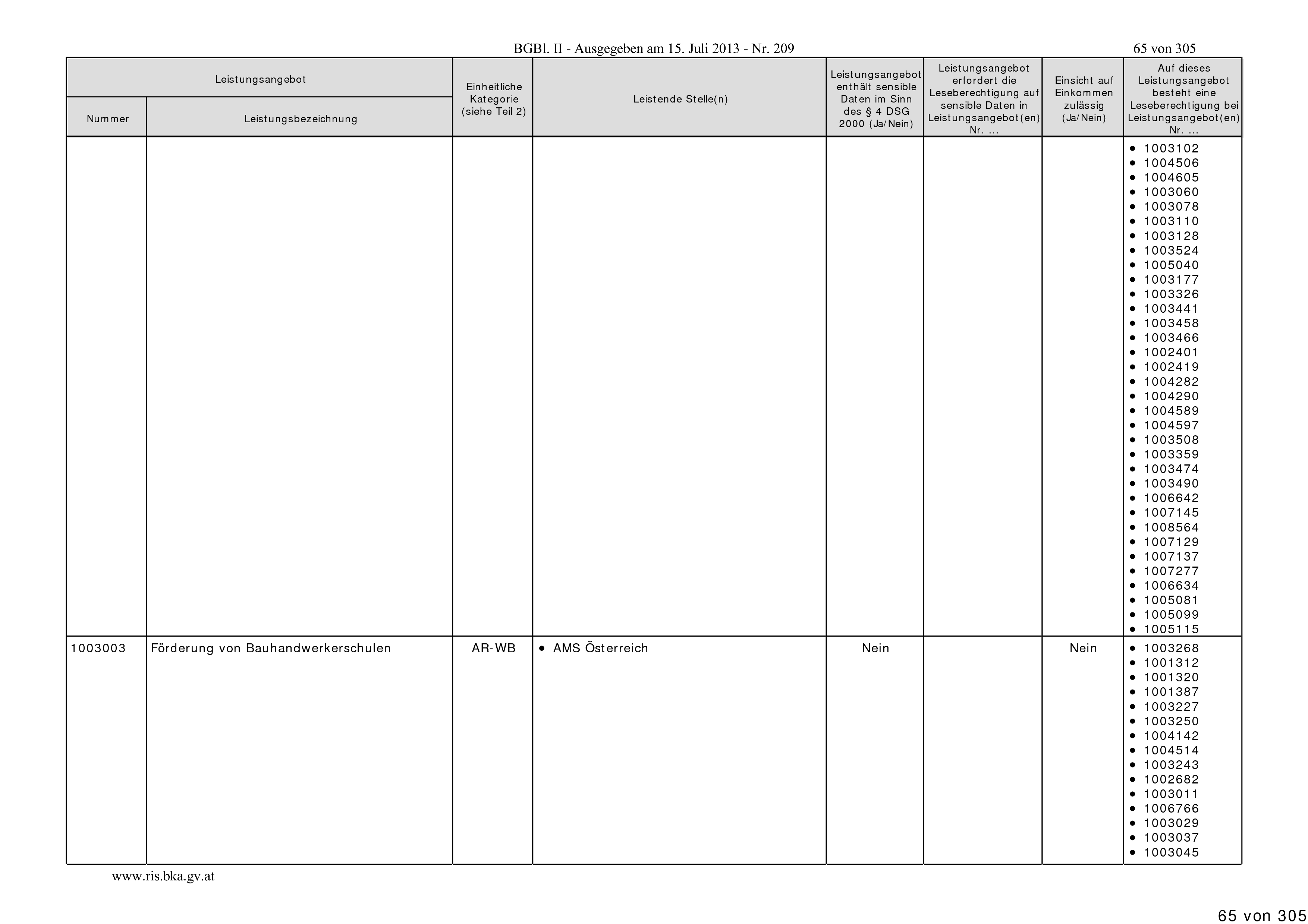 BGBl. II - Ausgegeben am 15. Juli 2013 - Nr. 209

65 von 305

| Leistungsangebot Nummer | Leistungsangebot Leistungsbezeichnung | Einheitliche Kategorie (siehe Teil 2) | Leistende Stelle(n) | Leistungsangebot enthält sensible Daten im Sinn des § 4 DSG 2000 (Ja/Nein) | Leistungsangebot erfordert die Leseberechtigung auf sensible Daten in Leistungsangebot(en) Nr. ... | Einsicht auf Einkommen zulässig (Ja/Nein) | Auf dieses Leistungsangebot besteht eine Leseberechtigung bei Leistungsangebot(en) Nr. ... |
|---|---|---|---|---|---|---|---|
| | | | | | | | • 1003102 • 1004506 • 1004605 • 1003060 • 1003078 • 1003110 • 1003128 • 1003524 • 1005040 • 1003177 • 1003326 • 1003441 • 1003458 • 1003466 • 1002401 • 1002419 • 1004282 • 1004290 • 1004589 • 1004597 • 1003508 • 1003359 • 1003474 • 1003490 • 1006642 • 1007145 • 1008564 • 1007129 • 1007137 • 1007277 • 1006634 • 1005081 • 1005099 • 1005115 |
| 1003003 | Förderung von Bauhandwerkerschulen | AR-WB | • AMS Österreich | Nein | | Nein | • 1003268 • 1001312 • 1001320 • 1001387 • 1003227 • 1003250 • 1004142 • 1004514 • 1003243 • 1002682 • 1003011 • 1006766 • 1003029 • 1003037 • 1003045 |

www.ris.bka.gv.at

65 von 305